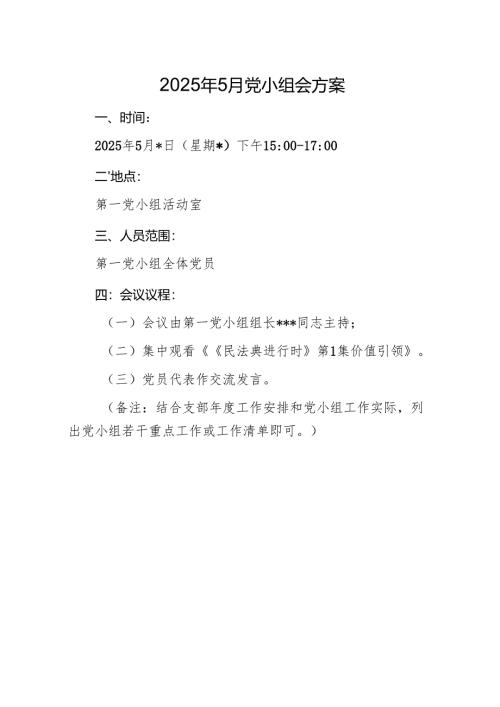 2025年5月党小组会方案

一、时间:

2025年5月*日（星期*）下午15:00-17:00

二'地点:

第一党小组活动室

三、人员范围:

第一党小组全体党员

四:会议议程:

（一）会议由第一党小组组长***同志主持;

（二）集中观看《《民法典进行时》第1集价值引领》。

（三）党员代表作交流发言。

（备注:结合支部年度工作安排和党小组工作实际，列出党小组若干重点工作或工作清单即可。）